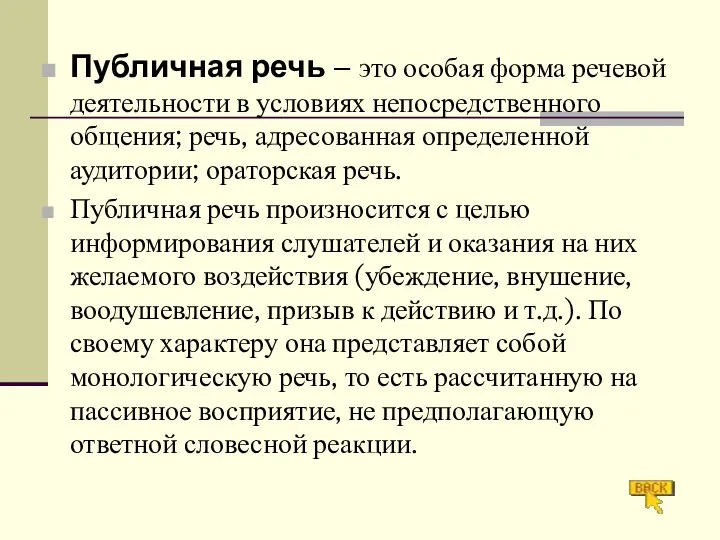 Публичная речь – это особая форма речевой деятельности в условиях непосредственного общения; речь, адресованная определенной аудитории; ораторская речь.

Публичная речь произносится с целью информирования слушателей и оказания на них желаемого воздействия (убеждение, внушение, воодушевление, призыв к действию и т.д.). По своему характеру она представляет собой монологическую речь, то есть рассчитанную на пассивное восприятие, не предполагающую ответной словесной реакции.

BACK